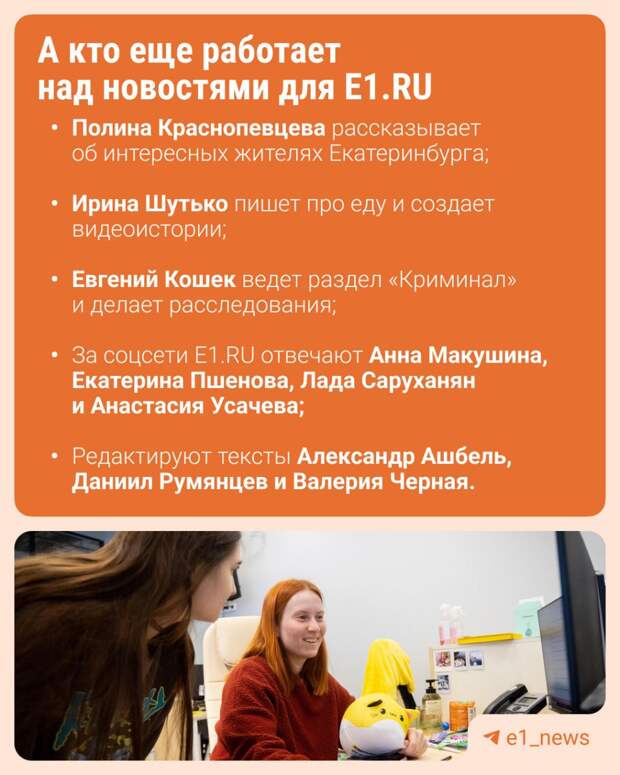 А кто еще работает над новостями для E1.RU

• Полина Краснопевцева рассказывает об интересных жителях Екатеринбурга;

• Ирина Шутько пишет про еду и создает видеоистории;

• Евгений Кошек ведет раздел «Криминал» и делает расследования;

• За соцсети E1.RU отвечают Анна Макушина, Екатерина Пшенова, Лада Саруханян и Анастасия Усачева;

• Редактируют тексты Александр Ашбель, Даниил Румянцев и Валерия Черная.

e1_news